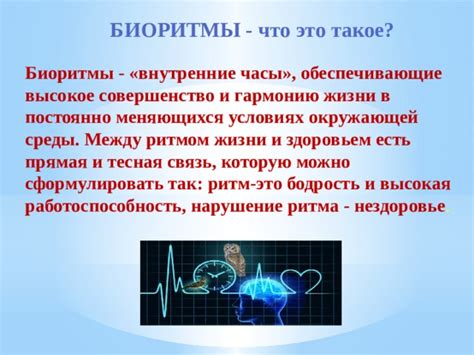 БИОРИТМЫ - что это такое?

Биоритмы - «внутренние часы», обеспечивающие высокое совершенство и гармонию жизни в постоянно меняющихся условиях окружающей среды. Между ритмом жизни и здоровьем есть прямая и тесная связь, которую можно сформулировать так: ритм-это бодрость и высокая работоспособность, нарушение ритма - нездоровье.